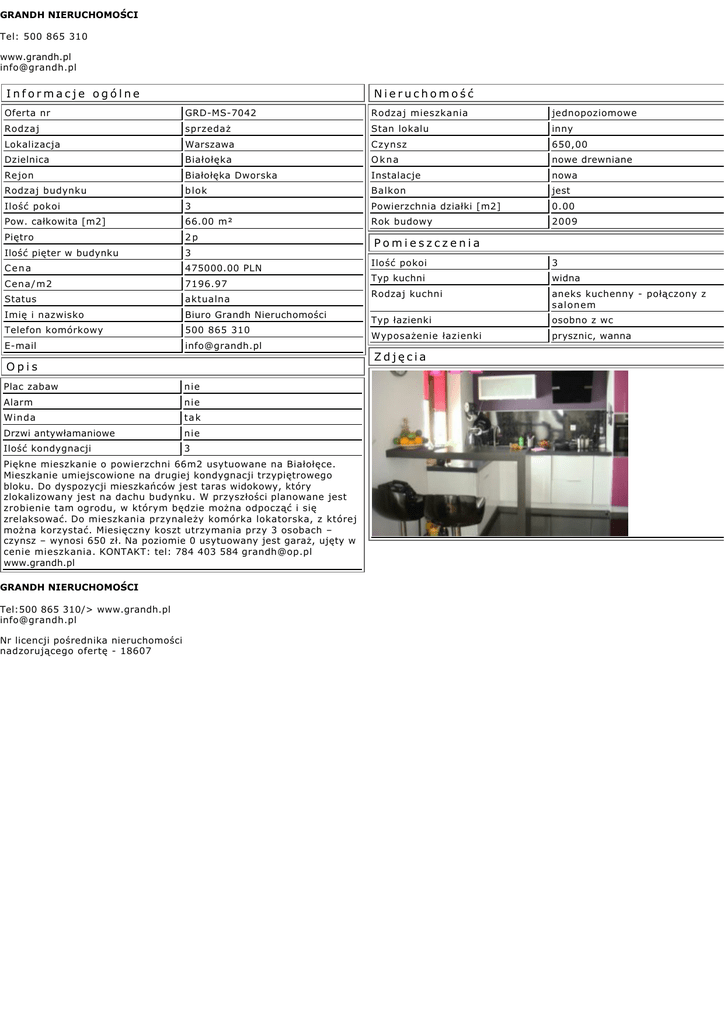 GRANDH NIERUCHOMOŚCI

Tel: 500 865 310

www.grandh.pl
info@grandh.pl

Informacje ogólne

| Oferta nr | GRD-MS-7042 |
|---|---|
| Rodzaj | sprzedaż |
| Lokalizacja | Warszawa |
| Dzielnica | Białołęka |
| Rejon | Białołęka Dworska |
| Rodzaj budynku | blok |
| Ilość pokoi | 3 |
| Pow. całkowita [m2] | 66.00 m² |
| Piętro | 2p |
| Ilość pięter w budynku | 3 |
| Cena | 475000.00 PLN |
| Cena/m2 | 7196.97 |
| Status | aktualna |
| Imię i nazwisko | Biuro Grandh Nieruchomości |
| Telefon komórkowy | 500 865 310 |
| E-mail | info@grandh.pl |

Opis

| Plac zabaw | nie |
|---|---|
| Alarm | nie |
| Winda | tak |
| Drzwi antywłamaniowe | nie |
| Ilość kondygnacji | 3 |

Piękne mieszkanie o powierzchni 66m2 usytuowane na Białołęce. Mieszkanie umiejscowione na drugiej kondygnacji trzypiętrowego bloku. Do dyspozycji mieszkańców jest taras widokowy, który zlokalizowany jest na dachu budynku. W przyszłości planowane jest zrobienie tam ogrodu, w którym będzie można odpocząć i się zrelaksować. Do mieszkania przynależy komórka lokatorska, z której można korzystać. Miesięczny koszt utrzymania przy 3 osobach – czynsz – wynosi 650 zł. Na poziomie 0 usytuowany jest garaż, ujęty w cenie mieszkania. KONTAKT: tel: 784 403 584 grandh@op.pl www.grandh.pl

Nieruchomość

| Rodzaj mieszkania | jednopoziomowe |
|---|---|
| Stan lokalu | inny |
| Czynsz | 650,00 |
| Okna | nowe drewniane |
| Instalacje | nowa |
| Balkon | jest |
| Powierzchnia działki [m2] | 0.00 |
| Rok budowy | 2009 |

Pomieszczenia

| Ilość pokoi | 3 |
|---|---|
| Typ kuchni | widna |
| Rodzaj kuchni | aneks kuchenny - połączony z salonem |
| Typ łazienki | osobno z wc |
| Wyposażenie łazienki | prysznic, wanna |

Zdjęcia

GRANDH NIERUCHOMOŚCI

Tel:500 865 310/> www.grandh.pl
info@grandh.pl

Nr licencji pośrednika nieruchomości nadzorującego ofertę - 18607